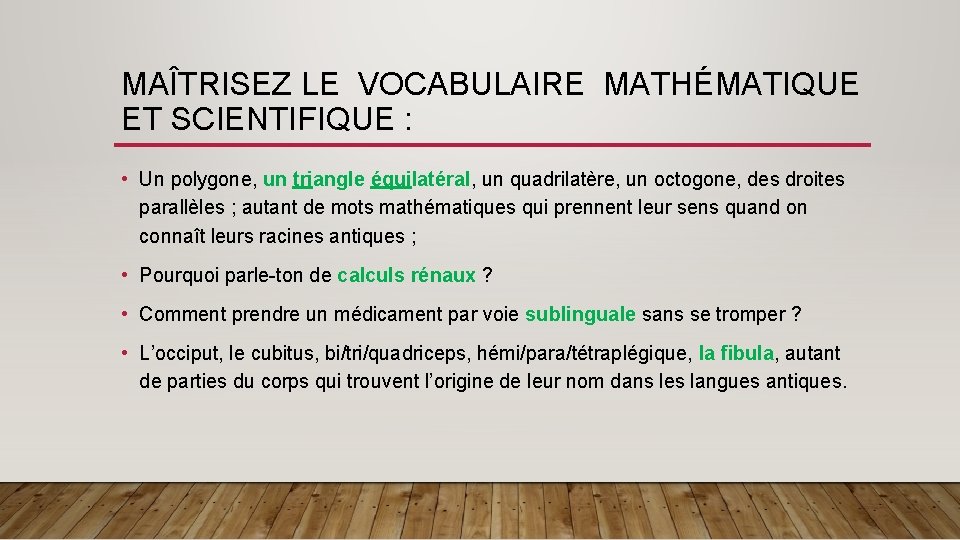 MAÎTRISEZ LE VOCABULAIRE MATHÉMATIQUE ET SCIENTIFIQUE :

• Un polygone, un triangle équilatéral, un quadrilatère, un octogone, des droites parallèles ; autant de mots mathématiques qui prennent leur sens quand on connaît leurs racines antiques ;

• Pourquoi parle-ton de calculs rénaux ?

• Comment prendre un médicament par voie sublinguale sans se tromper ?

• L'occiput, le cubitus, bi/tri/quadriceps, hémi/para/tétraplégique, la fibula, autant de parties du corps qui trouvent l'origine de leur nom dans les langues antiques.